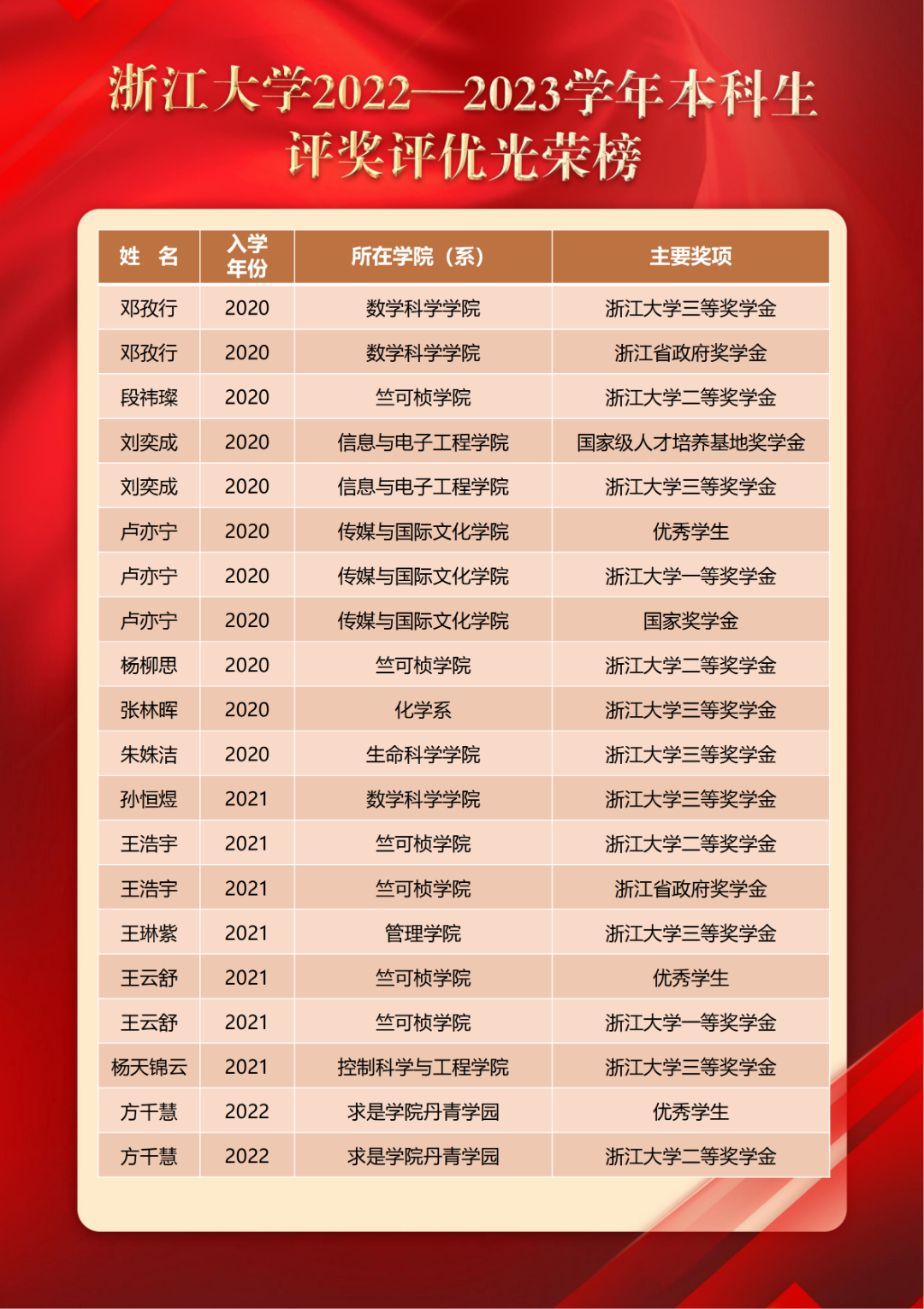 浙江大学2022—2023学年本科生评奖评优光荣榜

| 姓 名 | 入学年份 | 所在学院（系） | 主要奖项 |
|---|---|---|---|
| 邓孜行 | 2020 | 数学科学学院 | 浙江大学三等奖学金 |
| 邓孜行 | 2020 | 数学科学学院 | 浙江省政府奖学金 |
| 段祎璨 | 2020 | 竺可桢学院 | 浙江大学二等奖学金 |
| 刘奕成 | 2020 | 信息与电子工程学院 | 国家级人才培养基地奖学金 |
| 刘奕成 | 2020 | 信息与电子工程学院 | 浙江大学三等奖学金 |
| 卢亦宁 | 2020 | 传媒与国际文化学院 | 优秀学生 |
| 卢亦宁 | 2020 | 传媒与国际文化学院 | 浙江大学一等奖学金 |
| 卢亦宁 | 2020 | 传媒与国际文化学院 | 国家奖学金 |
| 杨柳思 | 2020 | 竺可桢学院 | 浙江大学二等奖学金 |
| 张林晖 | 2020 | 化学系 | 浙江大学三等奖学金 |
| 朱姝洁 | 2020 | 生命科学学院 | 浙江大学三等奖学金 |
| 孙恒煜 | 2021 | 数学科学学院 | 浙江大学三等奖学金 |
| 王浩宇 | 2021 | 竺可桢学院 | 浙江大学二等奖学金 |
| 王浩宇 | 2021 | 竺可桢学院 | 浙江省政府奖学金 |
| 王琳紫 | 2021 | 管理学院 | 浙江大学三等奖学金 |
| 王云舒 | 2021 | 竺可桢学院 | 优秀学生 |
| 王云舒 | 2021 | 竺可桢学院 | 浙江大学一等奖学金 |
| 杨天锦云 | 2021 | 控制科学与工程学院 | 浙江大学三等奖学金 |
| 方千慧 | 2022 | 求是学院丹青学园 | 优秀学生 |
| 方千慧 | 2022 | 求是学院丹青学园 | 浙江大学二等奖学金 |